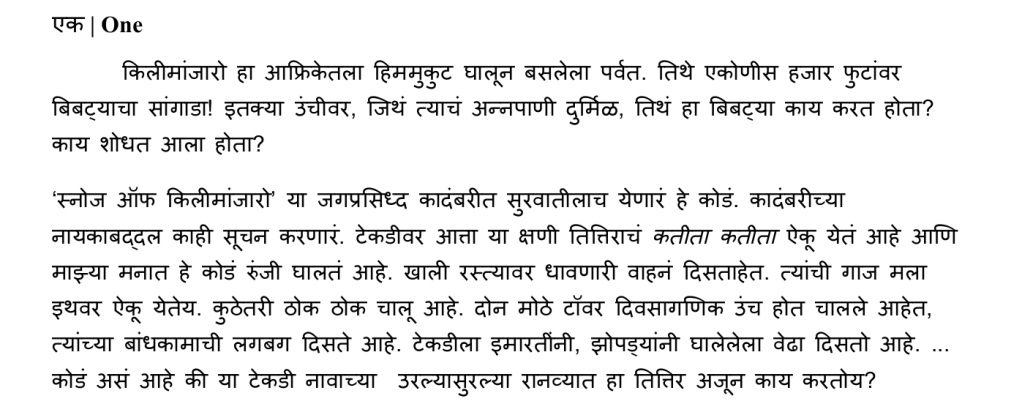 एक | One

किलीमांजारो हा आफ्रिकेतला हिममुकुट घालून बसलेला पर्वत. तिथे एकोणीस हजार फुटांवर बिबट्याचा सांगाडा! इतक्या उंचीवर, जिथं त्याचं अन्नपाणी दुर्मिळ, तिथं हा बिबट्या काय करत होता? काय शोधत आला होता?

'स्नोज ऑफ किलीमांजारो' या जगप्रसिध्द कादंबरीत सुरवातीलाच येणारं हे कोडं. कादंबरीच्या नायकाबद्दल काही सूचन करणारं. टेकडीवर आत्ता या क्षणी तित्तिराचं कतीता कतीता ऐकू येतं आहे आणि माझ्या मनात हे कोडं रुंजी घालतं आहे. खाली रस्त्यावर धावणारी वाहनं दिसताहेत. त्यांची गाज मला इथवर ऐकू येतेय. कुठेतरी ठोक ठोक चालू आहे. दोन मोठे टॉवर दिवसागणिक उंच होत चालले आहेत, त्यांच्या बांधकामाची लगबग दिसते आहे. टेकडीला इमारतींनी, झोपड्यांनी घालेलेला वेढा दिसतो आहे. ... कोडं असं आहे की या टेकडी नावाच्या उरल्यासुरल्या रानव्यात हा तित्तिर अजून काय करतोय?